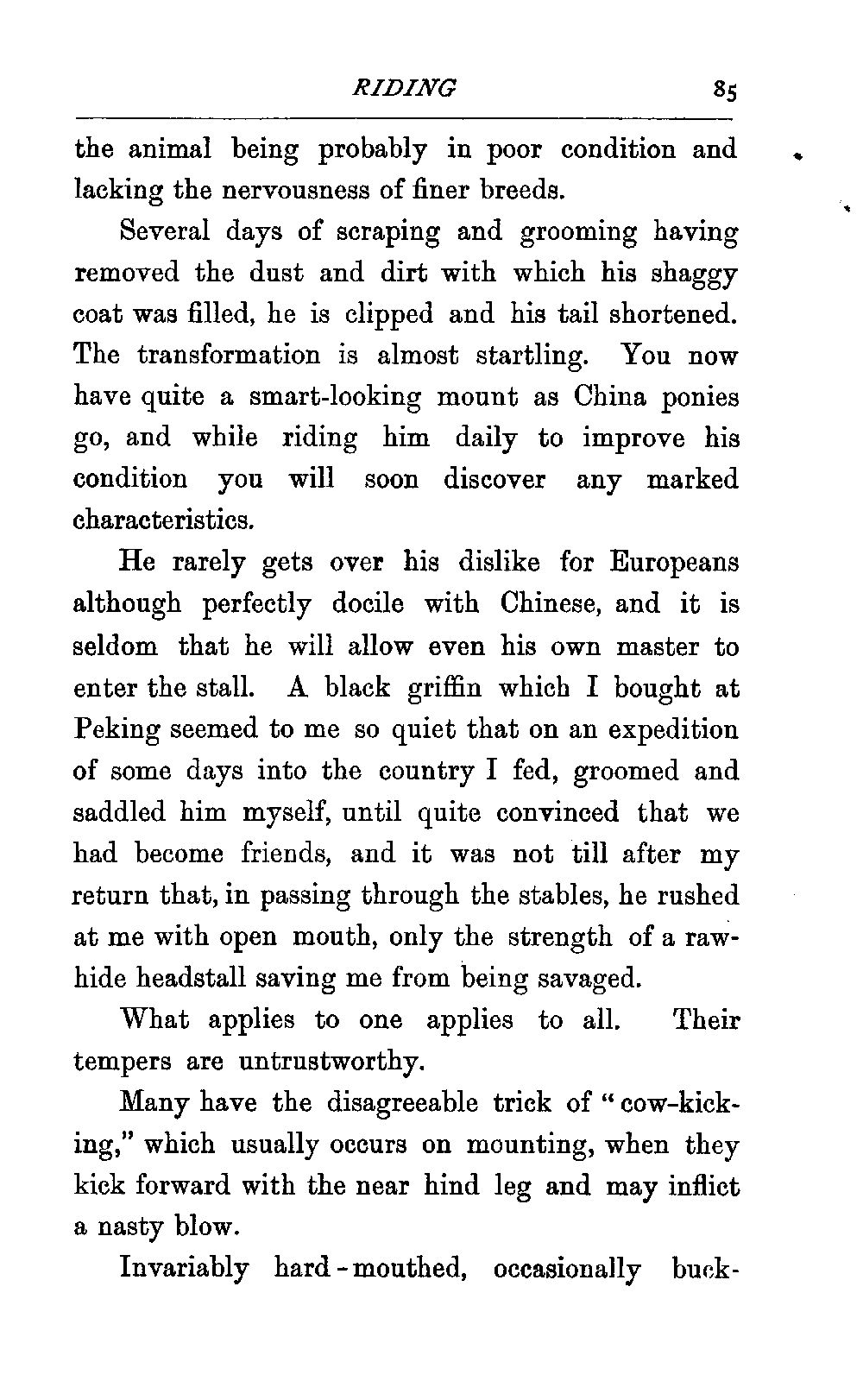 RIDING 85

the animal being probably in poor condition and lacking the nervousness of finer breeds.

Several days of scraping and grooming having removed the dust and dirt with which his shaggy coat was filled, he is clipped and his tail shortened. The transformation is almost startling. You now have quite a smart-looking mount as China ponies go, and while riding him daily to improve his condition you will soon discover any marked characteristics.

He rarely gets over his dislike for Europeans although perfectly docile with Chinese, and it is seldom that he will allow even his own master to enter the stall. A black griffin which I bought at Peking seemed to me so quiet that on an expedition of some days into the country I fed, groomed and saddled him myself, until quite convinced that we had become friends, and it was not till after my return that, in passing through the stables, he rushed at me with open mouth, only the strength of a rawhide headstall saving me from being savaged.

What applies to one applies to all. Their tempers are untrustworthy.

Many have the disagreeable trick of "cow-kicking," which usually occurs on mounting, when they kick forward with the near hind leg and may inflict a nasty blow.

Invariably hard-mouthed, occasionally buck-